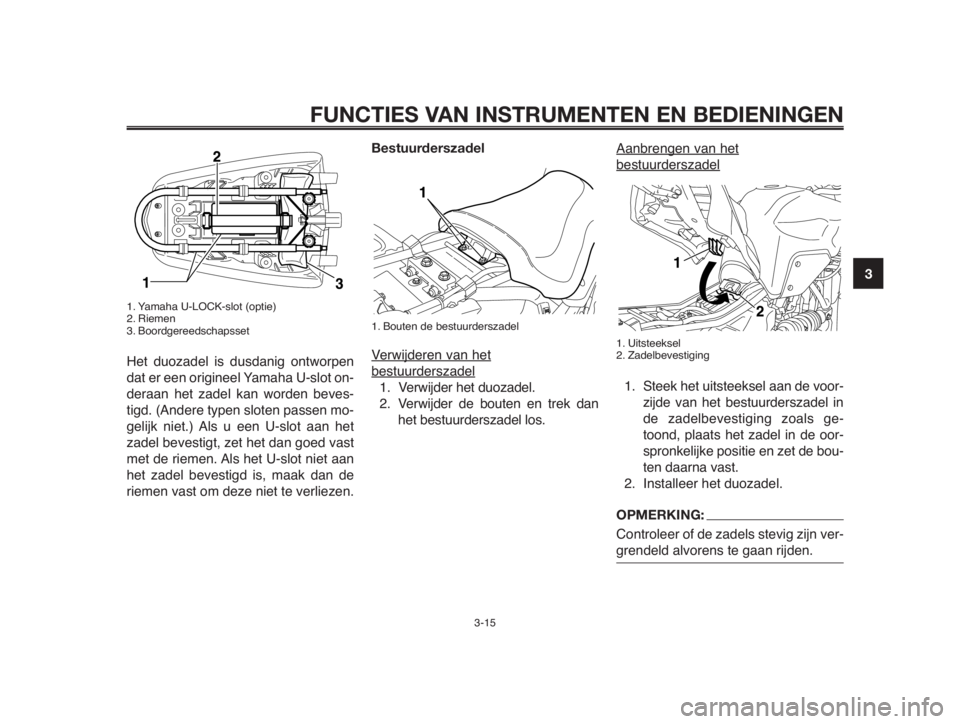 FUNCTIES VAN INSTRUMENTEN EN BEDIENINGEN

2
1
3

1. Yamaha U-LOCK-slot (optie)
2. Riemen
3. Boordgereedschapsset

Het duozadel is dusdanig ontworpen dat er een origineel Yamaha U-slot onderaan het zadel kan worden bevestigd. (Andere typen sloten passen mogelijk niet.) Als u een U-slot aan het zadel bevestigt, zet het dan goed vast met de riemen. Als het U-slot niet aan het zadel bevestigd is, maak dan de riemen vast om deze niet te verliezen.

Bestuurderszadel

1

1. Bouten de bestuurderszadel

Verwijderen van het bestuurderszadel
1. Verwijder het duozadel.
2. Verwijder de bouten en trek dan het bestuurderszadel los.

Aanbrengen van het bestuurderszadel

1
2

1. Uitsteeksel
2. Zadelbevestiging

1. Steek het uitsteeksel aan de voorzijde van het bestuurderszadel in de zadelbevestiging zoals getoond, plaats het zadel in de oorspronkelijke positie en zet de bouten daarna vast.
2. Installeer het duozadel.

OPMERKING:
Controleer of de zadels stevig zijn vergrendeld alvorens te gaan rijden.

3

3-15

carmanualsonline.info